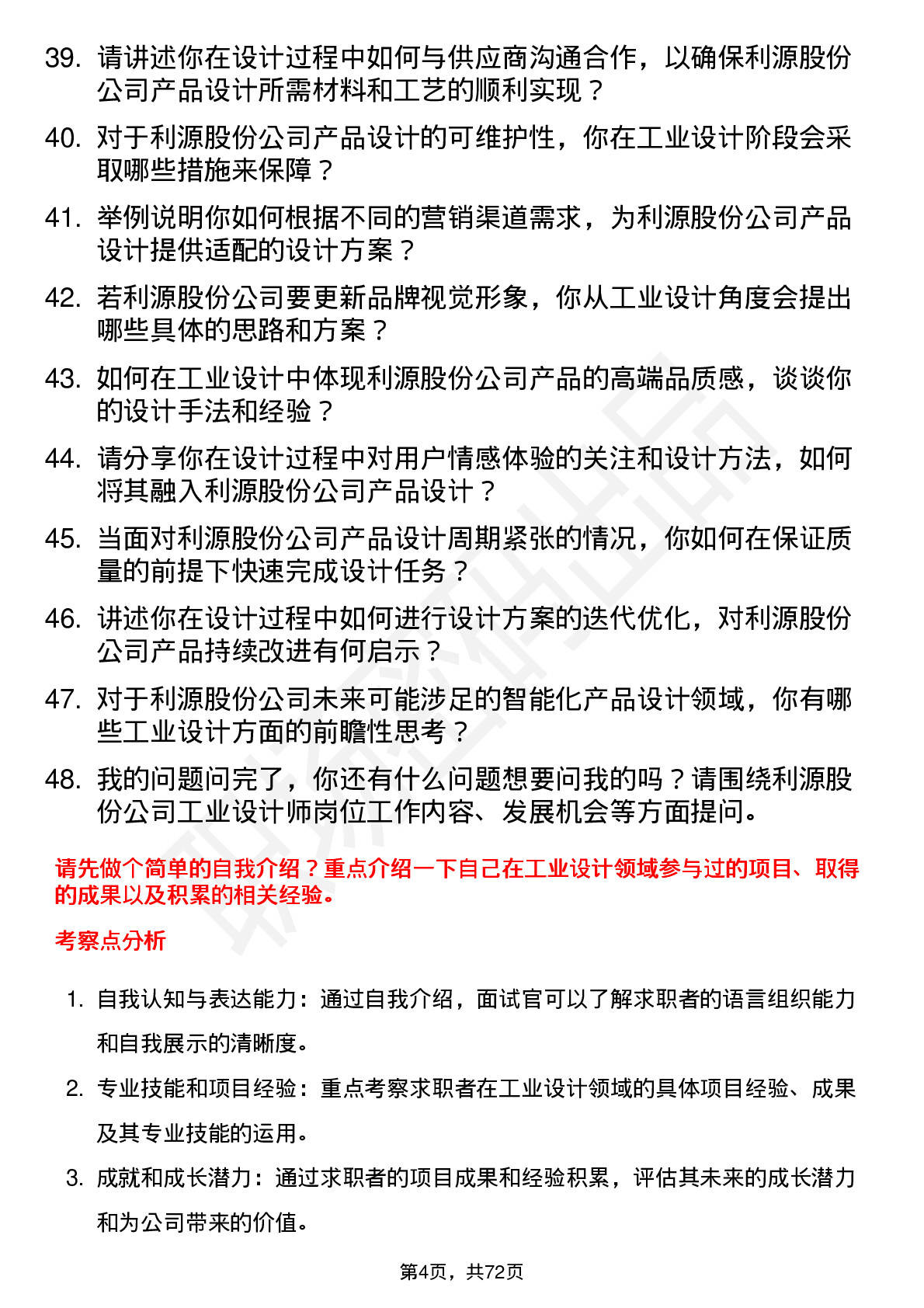 39. 请讲述你在设计过程中如何与供应商沟通合作，以确保利源股份公司产品设计所需材料和工艺的顺利实现？

40. 对于利源股份公司产品设计的可维护性，你在工业设计阶段会采取哪些措施来保障？

41. 举例说明你如何根据不同的营销渠道需求，为利源股份公司产品设计提供适配的设计方案？

42. 若利源股份公司要更新品牌视觉形象，你从工业设计角度会提出哪些具体的思路和方案？

43. 如何在工业设计中体现利源股份公司产品的高端品质感，谈谈你的设计手法和经验？

44. 请分享你在设计过程中对用户情感体验的关注和设计方法，如何将其融入利源股份公司产品设计？

45. 当面对利源股份公司产品设计周期紧张的情况，你如何在保证质量的前提下快速完成设计任务？

46. 讲述你在设计过程中如何进行设计方案的迭代优化，对利源股份公司产品持续改进有何启示？

47. 对于利源股份公司未来可能涉足的智能化产品设计领域，你有哪些工业设计方面的前瞻性思考？

48. 我的问题问完了，你还有什么问题想要问我的吗？请围绕利源股份公司工业设计师岗位工作内容、发展机会等方面提问。

请先做个简单的自我介绍？重点介绍一下自己在工业设计领域参与过的项目、取得的成果以及积累的相关经验。

考察点分析

1. 自我认知与表达能力：通过自我介绍，面试官可以了解求职者的语言组织能力和自我展示的清晰度。

2. 专业技能和项目经验：重点考察求职者在工业设计领域的具体项目经验、成果及其专业技能的运用。

3. 成就和成长潜力：通过求职者的项目成果和经验积累，评估其未来的成长潜力和为公司带来的价值。

第4页，共72页